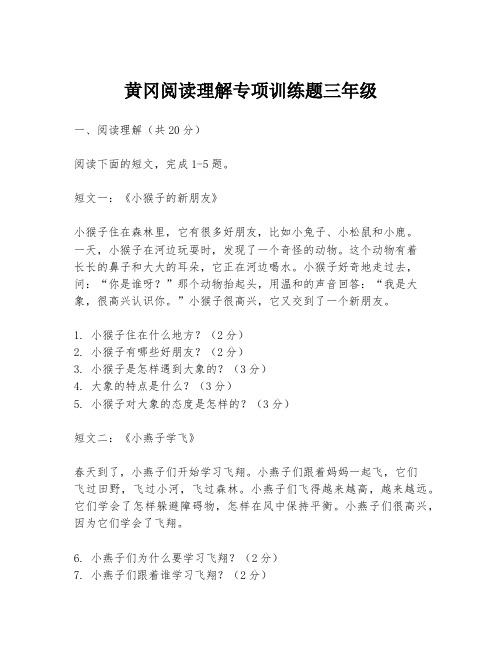 黄冈阅读理解专项训练题三年级

一、阅读理解（共20分）

阅读下面的短文，完成1-5题。

短文一：《小猴子的新朋友》

小猴子住在森林里，它有很多好朋友，比如小兔子、小松鼠和小鹿。一天，小猴子在河边玩耍时，发现了一个奇怪的动物。这个动物有着长长的鼻子和大大的耳朵，它正在河边喝水。小猴子好奇地走过去，问：“你是谁呀？”那个动物抬起头，用温和的声音回答：“我是大象，很高兴认识你。”小猴子很高兴，它又交到了一个新朋友。

1. 小猴子住在什么地方？（2分）
2. 小猴子有哪些好朋友？（2分）
3. 小猴子是怎样遇到大象的？（3分）
4. 大象的特点是什么？（3分）
5. 小猴子对大象的态度是怎样的？（3分）

短文二：《小燕子学飞》

春天到了，小燕子们开始学习飞翔。小燕子们跟着妈妈一起飞，它们飞过田野，飞过小河，飞过森林。小燕子们飞得越来越高，越来越远。它们学会了怎样躲避障碍物，怎样在风中保持平衡。小燕子们很高兴，因为它们学会了飞翔。

6. 小燕子们为什么要学习飞翔？（2分）
7. 小燕子们跟着谁学习飞翔？（2分）